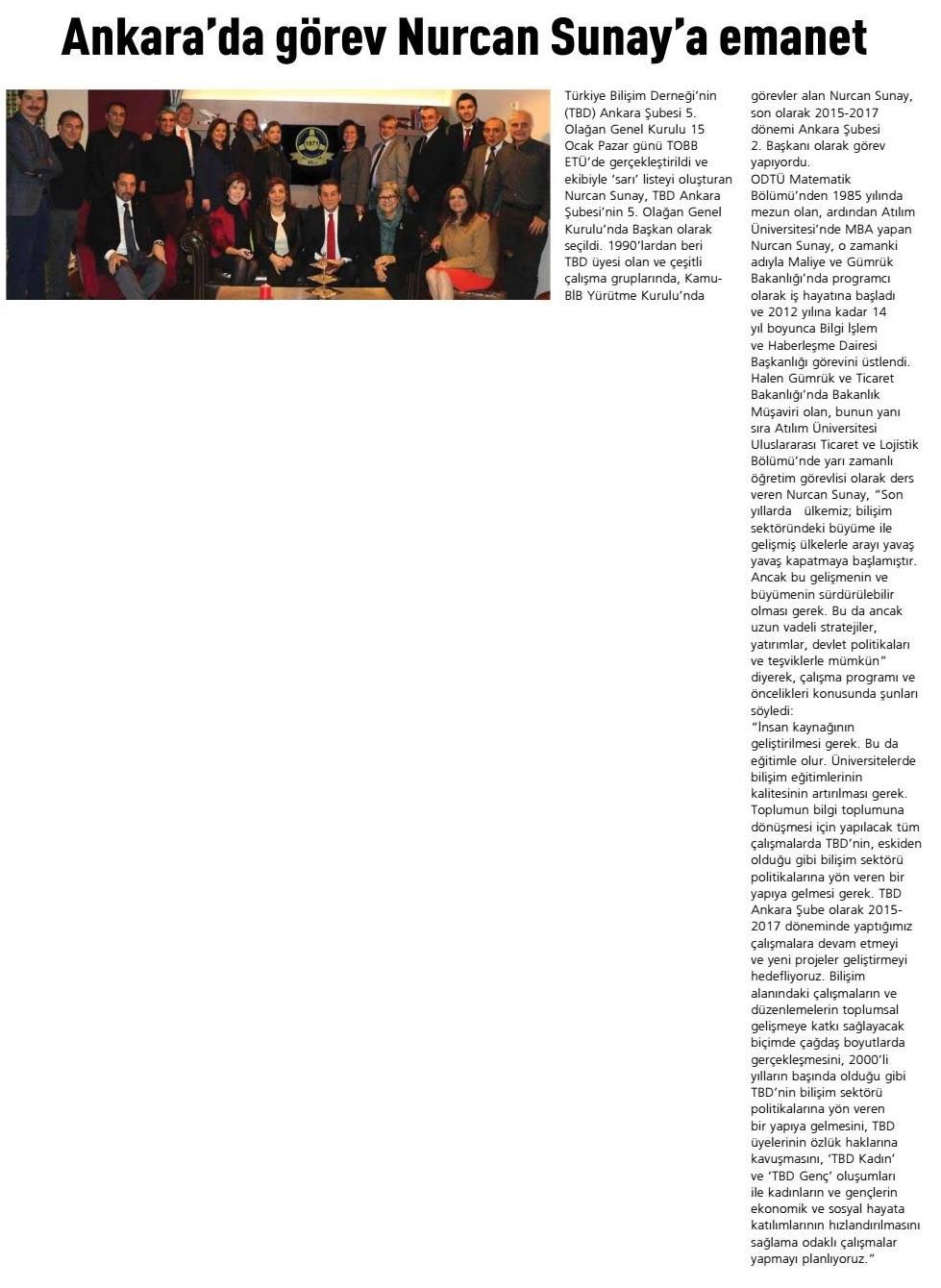 Ankara'da görev Nurcan Sunay'a emanet

1971

Türkiye Bilişim Derneği'nin (TBD) Ankara Şubesi 5. Olağan Genel Kurulu 15 Ocak Pazar günü TOBB ETÜ'de gerçekleştirildi ve ekibiyle 'sarı' listeyi oluşturan Nurcan Sunay, TBD Ankara Şubesi'nin 5. Olağan Genel Kurulu'nda Başkan olarak seçildi. 1990'lardan beri TBD üyesi olan ve çeşitli çalışma gruplarında, Kamu-BİB Yürütme Kurulu'nda görevler alan Nurcan Sunay, son olarak 2015-2017 dönemi Ankara Şubesi 2. Başkanı olarak görev yapıyordu.

ODTÜ Matematik Bölümü'nden 1985 yılında mezun olan, ardından Atılım Üniversitesi'nde MBA yapan Nurcan Sunay, o zamanki adıyla Maliye ve Gümrük Bakanlığı'nda programcı olarak iş hayatına başladı ve 2012 yılına kadar 14 yıl boyunca Bilgi İşlem ve Haberleşme Dairesi Başkanlığı görevini üstlendi. Halen Gümrük ve Ticaret Bakanlığı'nda Bakanlık Müşaviri olan, bunun yanı sıra Atılım Üniversitesi Uluslararası Ticaret ve Lojistik Bölümü'nde yarı zamanlı öğretim görevlisi olarak ders veren Nurcan Sunay, "Son yıllarda ülkemiz; bilişim sektöründeki büyüme ile gelişmiş ülkelerle arayı yavaş yavaş kapatmaya başlamıştır. Ancak bu gelişmenin ve büyümenin sürdürülebilir olması gerek. Bu da ancak uzun vadeli stratejiler, yatırımlar, devlet politikaları ve teşviklerle mümkün" diyerek, çalışma programı ve öncelikleri konusunda şunları söyledi:

"İnsan kaynağının geliştirilmesi gerek. Bu da eğitimle olur. Üniversitelerde bilişim eğitimlerinin kalitesinin artırılması gerek. Toplumun bilgi toplumuna dönüşmesi için yapılacak tüm çalışmalarda TBD'nin, eskiden olduğu gibi bilişim sektörü politikalarına yön veren bir yapıya gelmesi gerek. TBD Ankara Şube olarak 2015-2017 döneminde yaptığımız çalışmalara devam etmeyi ve yeni projeler geliştirmeyi hedefliyoruz. Bilişim alanındaki çalışmaların ve düzenlemelerin toplumsal gelişmeye katkı sağlayacak biçimde çağdaş boyutlarda gerçekleşmesini, 2000'li yılların başında olduğu gibi TBD'nin bilişim sektörü politikalarına yön veren bir yapıya gelmesini, TBD üyelerinin özlük haklarına kavuşmasını, 'TBD Kadın' ve 'TBD Genç' oluşumları ile kadınların ve gençlerin ekonomik ve sosyal hayata katılımlarının hızlandırılmasını sağlama odaklı çalışmalar yapmayı planlıyoruz."